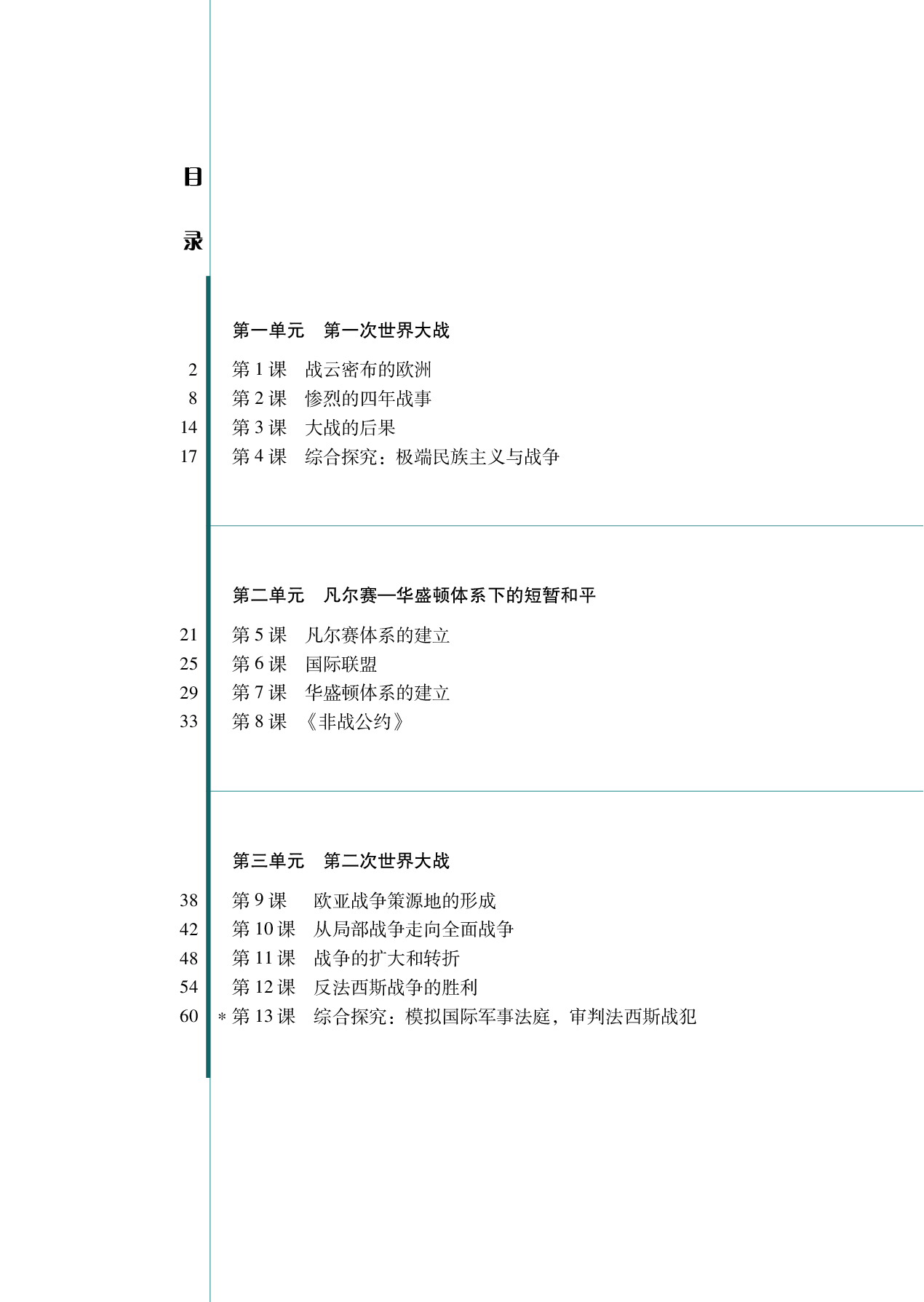 目

录

第一单元　第一次世界大战

2　第 1 课　战云密布的欧洲
8　第 2 课　惨烈的四年战事
14　第 3 课　大战的后果
17　第 4 课　综合探究：极端民族主义与战争

第二单元　凡尔赛—华盛顿体系下的短暂和平

21　第 5 课　凡尔赛体系的建立
25　第 6 课　国际联盟
29　第 7 课　华盛顿体系的建立
33　第 8 课　《非战公约》

第三单元　第二次世界大战

38　第 9 课　欧亚战争策源地的形成
42　第 10 课　从局部战争走向全面战争
48　第 11 课　战争的扩大和转折
54　第 12 课　反法西斯战争的胜利
60　* 第 13 课　综合探究：模拟国际军事法庭，审判法西斯战犯